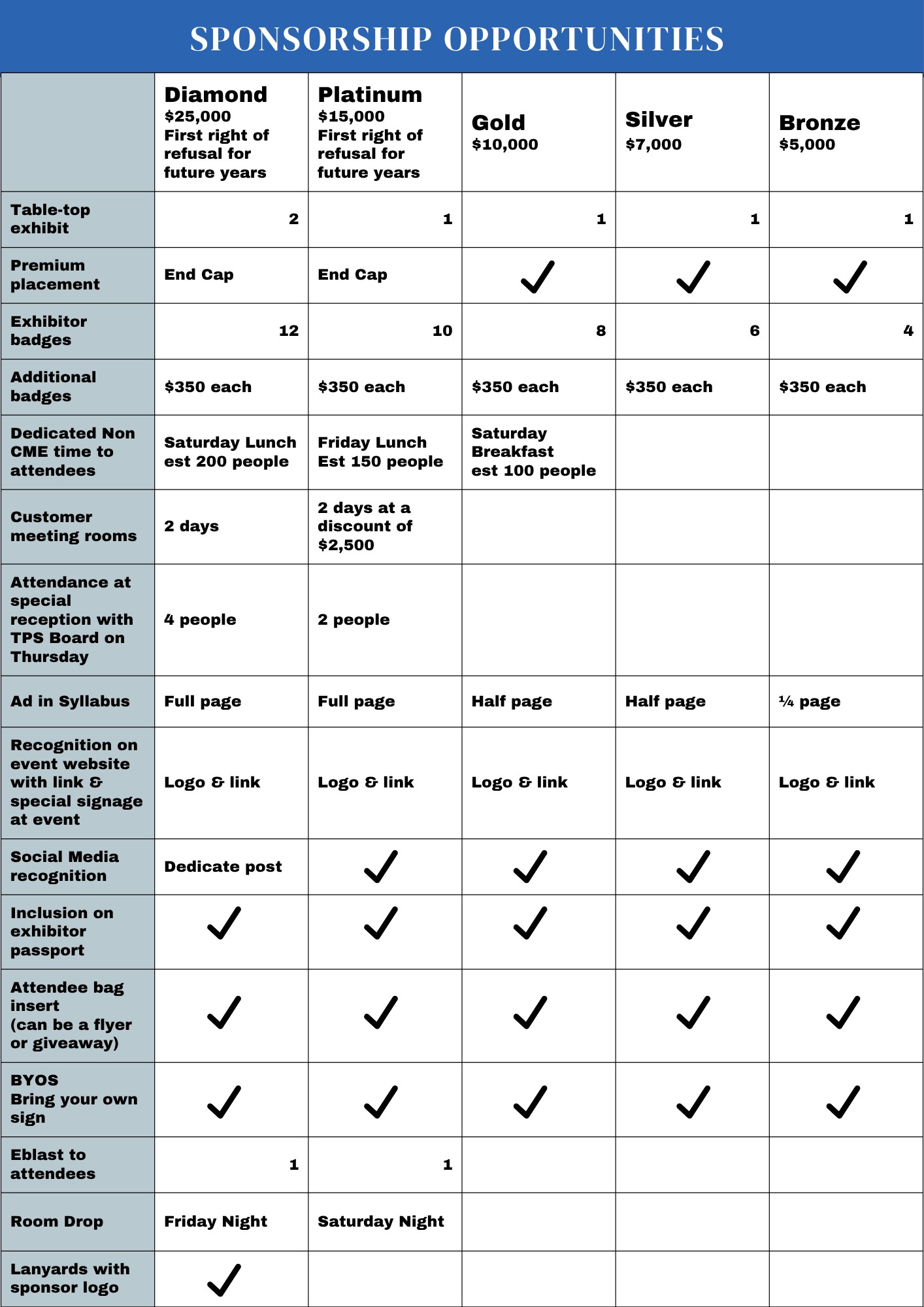 SPONSORSHIP OPPORTUNITIES

| | Diamond $25,000 First right of refusal for future years | Platinum $15,000 First right of refusal for future years | Gold $10,000 | Silver $7,000 | Bronze $5,000 |
|---|---|---|---|---|---|
| Table-top exhibit | 2 | 1 | 1 | 1 | 1 |
| Premium placement | End Cap | End Cap | ✓ | ✓ | ✓ |
| Exhibitor badges | 12 | 10 | 8 | 6 | 4 |
| Additional badges | $350 each | $350 each | $350 each | $350 each | $350 each |
| Dedicated Non CME time to attendees | Saturday Lunch est 200 people | Friday Lunch Est 150 people | Saturday Breakfast est 100 people | | |
| Customer meeting rooms | 2 days | 2 days at a discount of $2,500 | | | |
| Attendance at special reception with TPS Board on Thursday | 4 people | 2 people | | | |
| Ad in Syllabus | Full page | Full page | Half page | Half page | ¼ page |
| Recognition on event website with link & special signage at event | Logo & link | Logo & link | Logo & link | Logo & link | Logo & link |
| Social Media recognition | Dedicate post | ✓ | ✓ | ✓ | ✓ |
| Inclusion on exhibitor passport | ✓ | ✓ | ✓ | ✓ | ✓ |
| Attendee bag insert (can be a flyer or giveaway) | ✓ | ✓ | ✓ | ✓ | ✓ |
| BYOS Bring your own sign | ✓ | ✓ | ✓ | ✓ | ✓ |
| Eblast to attendees | 1 | 1 | | | |
| Room Drop | Friday Night | Saturday Night | | | |
| Lanyards with sponsor logo | ✓ | | | | |